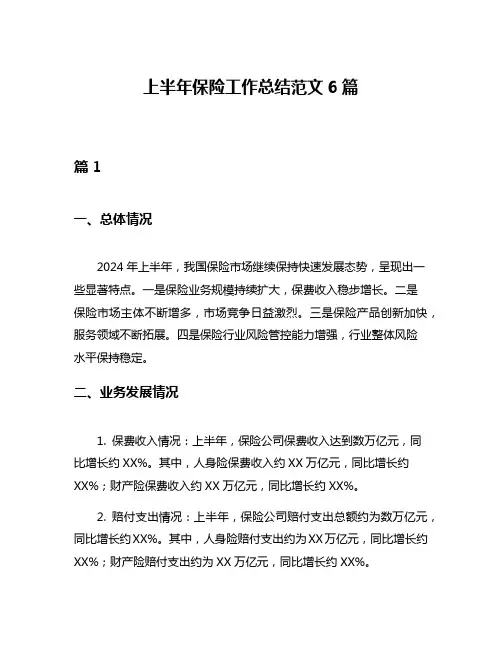 上半年保险工作总结范文 6 篇

篇 1

一、总体情况

2024 年上半年，我国保险市场继续保持快速发展态势，呈现出一些显著特点。一是保险业务规模持续扩大，保费收入稳步增长。二是保险市场主体不断增多，市场竞争日益激烈。三是保险产品创新加快，服务领域不断拓展。四是保险行业风险管控能力增强，行业整体风险水平保持稳定。

二、业务发展情况

1. 保费收入情况：上半年，保险公司保费收入达到数万亿元，同比增长约 XX%。其中，人身险保费收入约 XX 万亿元，同比增长约 XX%；财产险保费收入约 XX 万亿元，同比增长约 XX%。

2. 赔付支出情况：上半年，保险公司赔付支出总额约为数万亿元，同比增长约 XX%。其中，人身险赔付支出约为 XX 万亿元，同比增长约 XX%；财产险赔付支出约为 XX 万亿元，同比增长约 XX%。